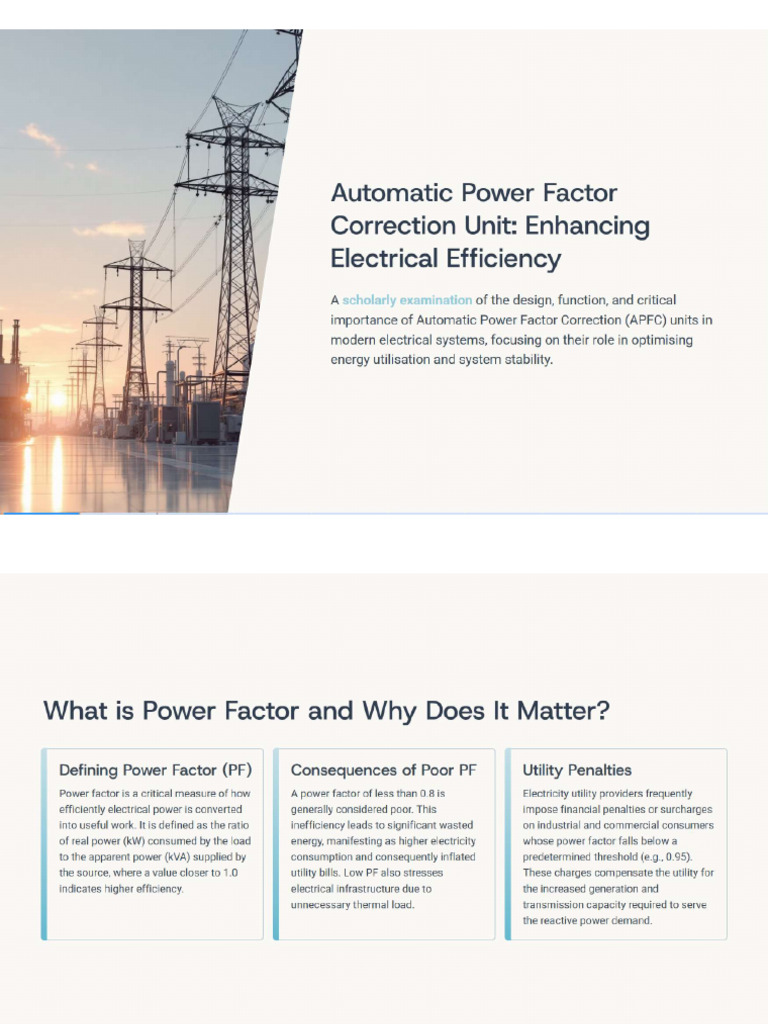 Automatic Power Factor Correction Unit: Enhancing Electrical Efficiency

A scholarly examination of the design, function, and critical importance of Automatic Power Factor Correction (APFC) units in modern electrical systems, focusing on their role in optimising energy utilisation and system stability.

What is Power Factor and Why Does It Matter?

Defining Power Factor (PF)

Power factor is a critical measure of how efficiently electrical power is converted into useful work. It is defined as the ratio of real power (kW) consumed by the load to the apparent power (kVA) supplied by the source, where a value closer to 1.0 indicates higher efficiency.

Consequences of Poor PF

A power factor of less than 0.8 is generally considered poor. This inefficiency leads to significant wasted energy, manifesting as higher electricity consumption and consequently inflated utility bills. Low PF also stresses electrical infrastructure due to unnecessary thermal load.

Utility Penalties

Electricity utility providers frequently impose financial penalties or surcharges on industrial and commercial consumers whose power factor falls below a predetermined threshold (e.g., 0.95). These charges compensate the utility for the increased generation and transmission capacity required to serve the reactive power demand.